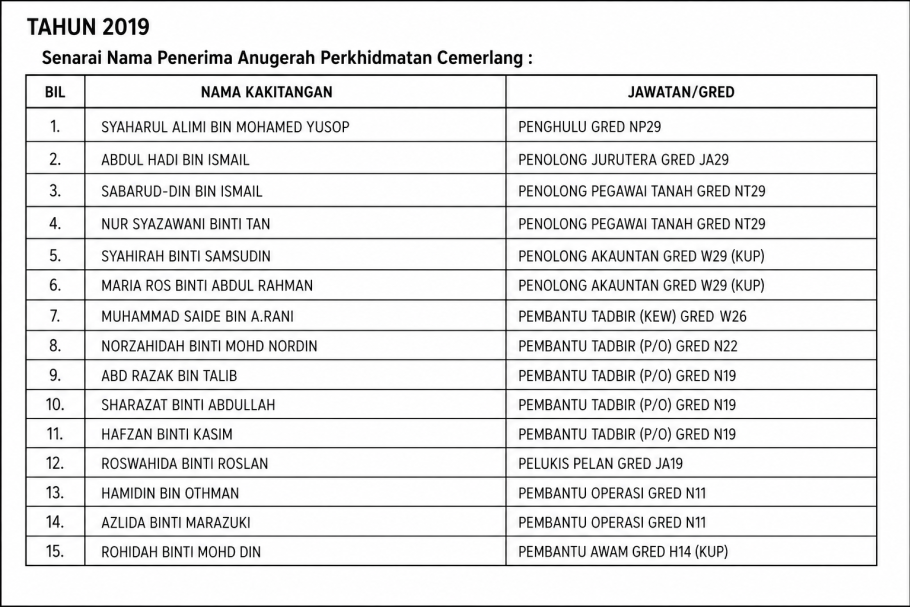 TAHUN 2019

Senarai Nama Penerima Anugerah Perkhidmatan Cemerlang :

| BIL | NAMA KAKITANGAN | JAWATAN/GRED |
|---|---|---|
| 1. | SYAHARUL ALIMI BIN MOHAMED YUSOP | PENGHULU GRED NP29 |
| 2. | ABDUL HADI BIN ISMAIL | PENOLONG JURUTERA GRED JA29 |
| 3. | SABARUD-DIN BIN ISMAIL | PENOLONG PEGAWAI TANAH GRED NT29 |
| 4. | NUR SYAZAWANI BINTI TAN | PENOLONG PEGAWAI TANAH GRED NT29 |
| 5. | SYAHIRAH BINTI SAMSUDIN | PENOLONG AKAUNTAN GRED W29 (KUP) |
| 6. | MARIA ROS BINTI ABDUL RAHMAN | PENOLONG AKAUNTAN GRED W29 (KUP) |
| 7. | MUHAMMAD SAIDE BIN A.RANI | PEMBANTU TADBIR (KEW) GRED W26 |
| 8. | NORZAHIDAH BINTI MOHD NORDIN | PEMBANTU TADBIR (P/O) GRED N22 |
| 9. | ABD RAZAK BIN TALIB | PEMBANTU TADBIR (P/O) GRED N19 |
| 10. | SHARAZAT BINTI ABDULLAH | PEMBANTU TADBIR (P/O) GRED N19 |
| 11. | HAFZAN BINTI KASIM | PEMBANTU TADBIR (P/O) GRED N19 |
| 12. | ROSWAHIDA BINTI ROSLAN | PELUKIS PELAN GRED JA19 |
| 13. | HAMIDIN BIN OTHMAN | PEMBANTU OPERASI GRED N11 |
| 14. | AZLIDA BINTI MARAZUKI | PEMBANTU OPERASI GRED N11 |
| 15. | ROHIDAH BINTI MOHD DIN | PEMBANTU AWAM GRED H14 (KUP) |